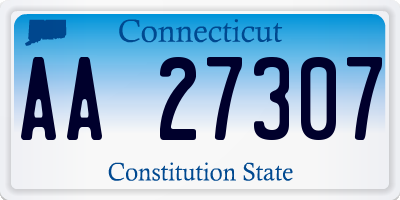 Connecticut

AA 27307

Constitution State